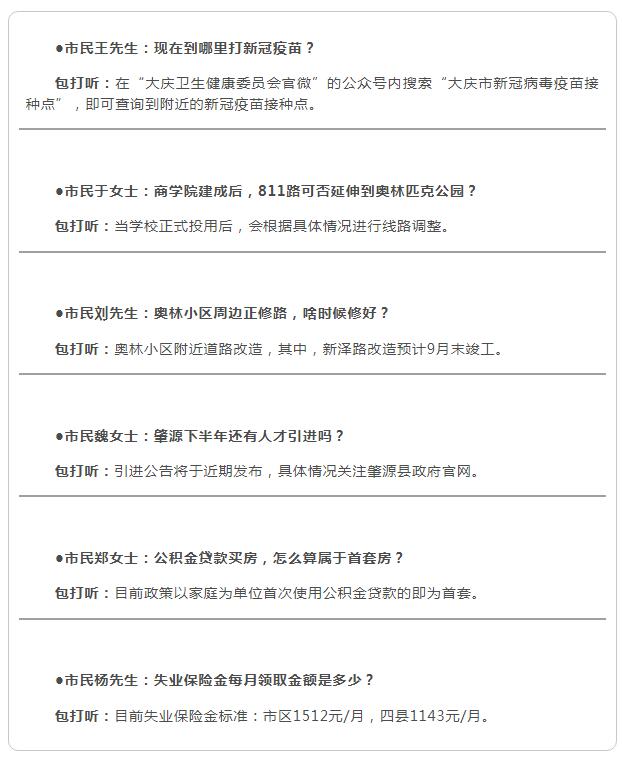 ●市民王先生：现在到哪里打新冠疫苗？

包打听：在“大庆卫生健康委员会官微”的公众号内搜索“大庆市新冠病毒疫苗接种点”，即可查询到附近的新冠疫苗接种点。

●市民于女士：商学院建成后，811路可否延伸到奥林匹克公园？

包打听：当学校正式投用后，会根据具体情况进行线路调整。

●市民刘先生：奥林小区周边正修路，啥时候修好？

包打听：奥林小区附近道路改造，其中，新泽路改造预计9月末竣工。

●市民魏女士：肇源下半年还有人才引进吗？

包打听：引进公告将于近期发布，具体情况关注肇源县政府官网。

●市民郑女士：公积金贷款买房，怎么算属于首套房？

包打听：目前政策以家庭为单位首次使用公积金贷款的即为首套。

●市民杨先生：失业保险金每月领取金额是多少？

包打听：目前失业保险金标准：市区1512元/月，四县1143元/月。